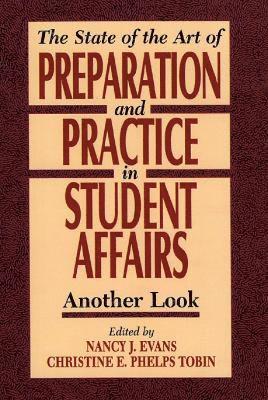 The State of the Art of
PREPARATION
and
PRACTICE
in
STUDENT
AFFAIRS

Another Look

Edited by
NANCY J. EVANS
CHRISTINE E. PHELPS TOBIN